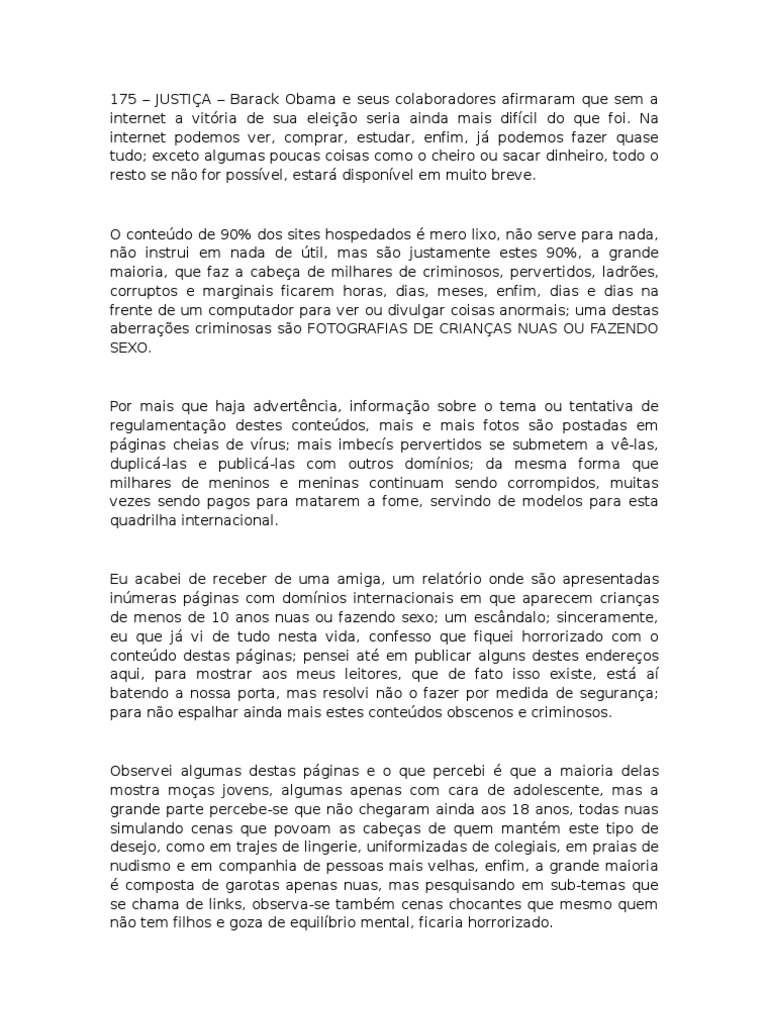 175 – JUSTIÇA – Barack Obama e seus colaboradores afirmaram que sem a internet a vitória de sua eleição seria ainda mais difícil do que foi. Na internet podemos ver, comprar, estudar, enfim, já podemos fazer quase tudo; exceto algumas poucas coisas como o cheiro ou sacar dinheiro, todo o resto se não for possível, estará disponível em muito breve.

O conteúdo de 90% dos sites hospedados é mero lixo, não serve para nada, não instrui em nada de útil, mas são justamente estes 90%, a grande maioria, que faz a cabeça de milhares de criminosos, pervertidos, ladrões, corruptos e marginais ficarem horas, dias, meses, enfim, dias e dias na frente de um computador para ver ou divulgar coisas anormais; uma destas aberrações criminosas são FOTOGRAFIAS DE CRIANÇAS NUAS OU FAZENDO SEXO.

Por mais que haja advertência, informação sobre o tema ou tentativa de regulamentação destes conteúdos, mais e mais fotos são postadas em páginas cheias de vírus; mais imbecís pervertidos se submetem a vê-las, duplicá-las e publicá-las com outros domínios; da mesma forma que milhares de meninos e meninas continuam sendo corrompidos, muitas vezes sendo pagos para matarem a fome, servindo de modelos para esta quadrilha internacional.

Eu acabei de receber de uma amiga, um relatório onde são apresentadas inúmeras páginas com domínios internacionais em que aparecem crianças de menos de 10 anos nuas ou fazendo sexo; um escândalo; sinceramente, eu que já vi de tudo nesta vida, confesso que fiquei horrorizado com o conteúdo destas páginas; pensei até em publicar alguns destes endereços aqui, para mostrar aos meus leitores, que de fato isso existe, está aí batendo a nossa porta, mas resolvi não o fazer por medida de segurança; para não espalhar ainda mais estes conteúdos obscenos e criminosos.

Observei algumas destas páginas e o que percebi é que a maioria delas mostra moças jovens, algumas apenas com cara de adolescente, mas a grande parte percebe-se que não chegaram ainda aos 18 anos, todas nuas simulando cenas que povoam as cabeças de quem mantém este tipo de desejo, como em trajes de lingerie, uniformizadas de colegiais, em praias de nudismo e em companhia de pessoas mais velhas, enfim, a grande maioria é composta de garotas apenas nuas, mas pesquisando em sub-temas que se chama de links, observa-se também cenas chocantes que mesmo quem não tem filhos e goza de equilíbrio mental, ficaria horrorizado.